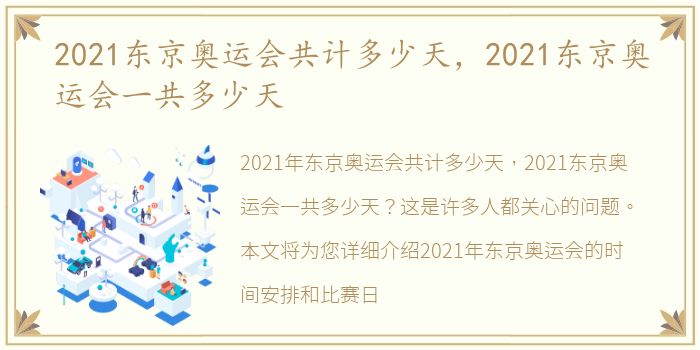 2021东京奥运会共计多少天，2021东京奥运会一共多少天

2021年东京奥运会共计多少天，2021东京奥运会一共多少天？这是许多人都关心的问题。本文将为您详细介绍2021年东京奥运会的时间安排和比赛日